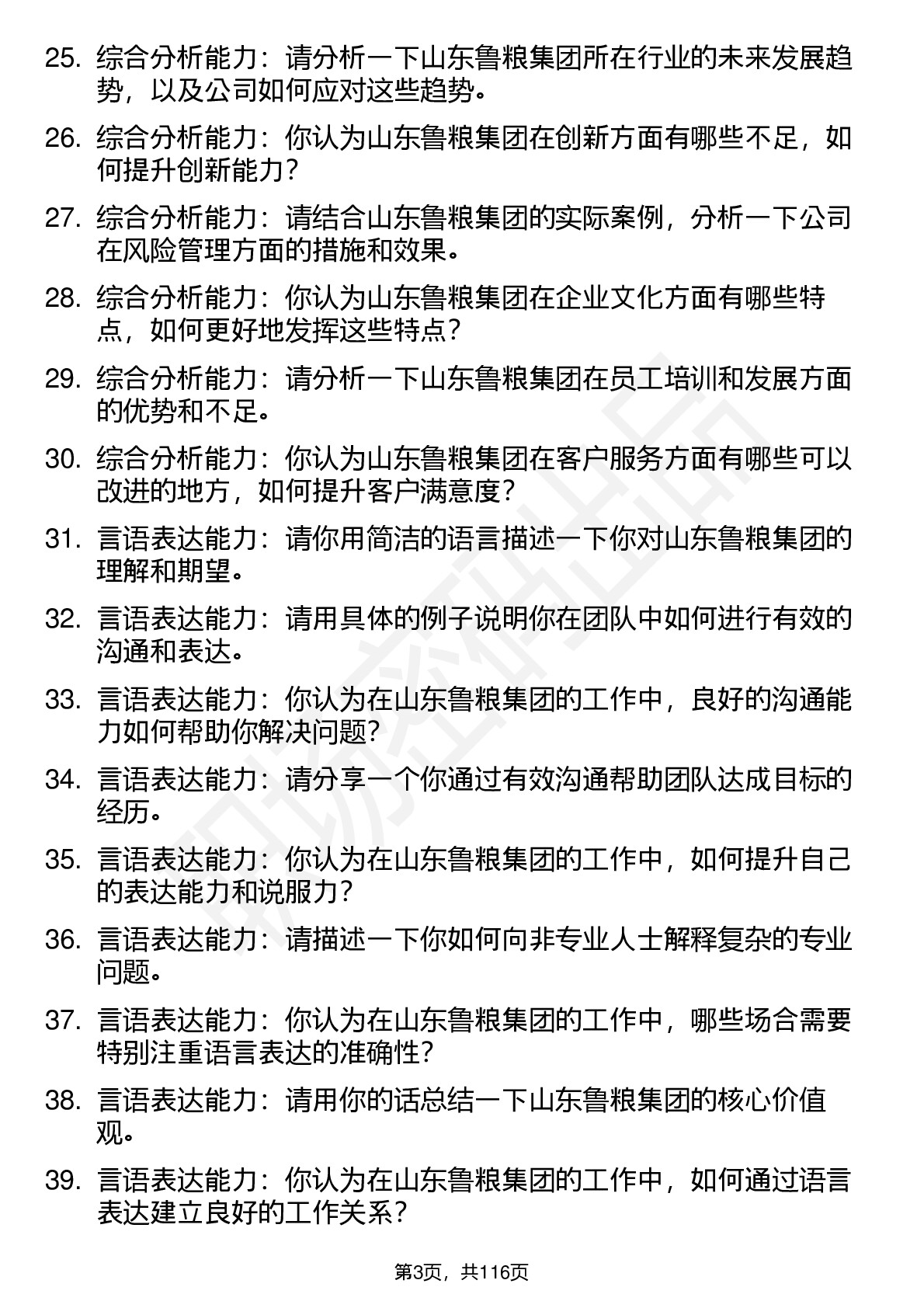 25. 综合分析能力：请分析一下山东鲁粮集团所在行业的未来发展趋势，以及公司如何应对这些趋势。

26. 综合分析能力：你认为山东鲁粮集团在创新方面有哪些不足，如何提升创新能力？

27. 综合分析能力：请结合山东鲁粮集团的实际案例，分析一下公司在风险管理方面的措施和效果。

28. 综合分析能力：你认为山东鲁粮集团在企业文化方面有哪些特点，如何更好地发挥这些特点？

29. 综合分析能力：请分析一下山东鲁粮集团在员工培训和发展方面的优势和不足。

30. 综合分析能力：你认为山东鲁粮集团在客户服务方面有哪些可以改进的地方，如何提升客户满意度？

31. 言语表达能力：请你用简洁的语言描述一下你对山东鲁粮集团的理解和期望。

32. 言语表达能力：请用具体的例子说明你在团队中如何进行有效的沟通和表达。

33. 言语表达能力：你认为在山东鲁粮集团的工作中，良好的沟通能力如何帮助你解决问题？

34. 言语表达能力：请分享一个你通过有效沟通帮助团队达成目标的经历。

35. 言语表达能力：你认为在山东鲁粮集团的工作中，如何提升自己的表达能力和说服力？

36. 言语表达能力：请描述一下你如何向非专业人士解释复杂的专业问题。

37. 言语表达能力：你认为在山东鲁粮集团的工作中，哪些场合需要特别注重语言表达的准确性？

38. 言语表达能力：请用你的话总结一下山东鲁粮集团的核心价值观。

39. 言语表达能力：你认为在山东鲁粮集团的工作中，如何通过语言表达建立良好的工作关系？

第3页，共116页